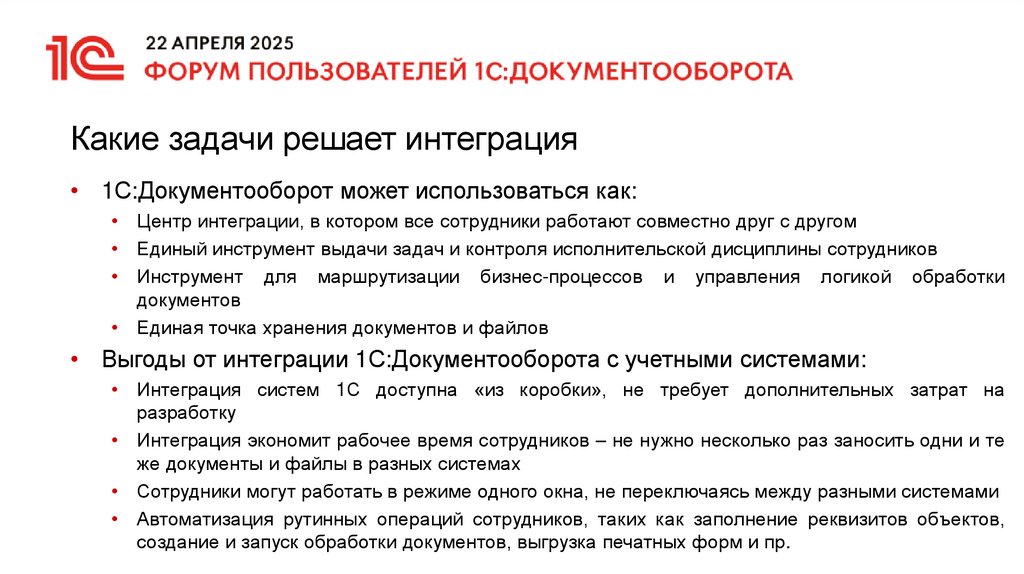 1С

22 АПРЕЛЯ 2025
ФОРУМ ПОЛЬЗОВАТЕЛЕЙ 1С:ДОКУМЕНТООБОРОТА

Какие задачи решает интеграция

• 1С:Документооборот может использоваться как:
  • Центр интеграции, в котором все сотрудники работают совместно друг с другом
  • Единый инструмент выдачи задач и контроля исполнительской дисциплины сотрудников
  • Инструмент для маршрутизации бизнес-процессов и управления логикой обработки документов
  • Единая точка хранения документов и файлов
• Выгоды от интеграции 1С:Документооборота с учетными системами:
  • Интеграция систем 1С доступна «из коробки», не требует дополнительных затрат на разработку
  • Интеграция экономит рабочее время сотрудников – не нужно несколько раз заносить одни и те же документы и файлы в разных системах
  • Сотрудники могут работать в режиме одного окна, не переключаясь между разными системами
  • Автоматизация рутинных операций сотрудников, таких как заполнение реквизитов объектов, создание и запуск обработки документов, выгрузка печатных форм и пр.